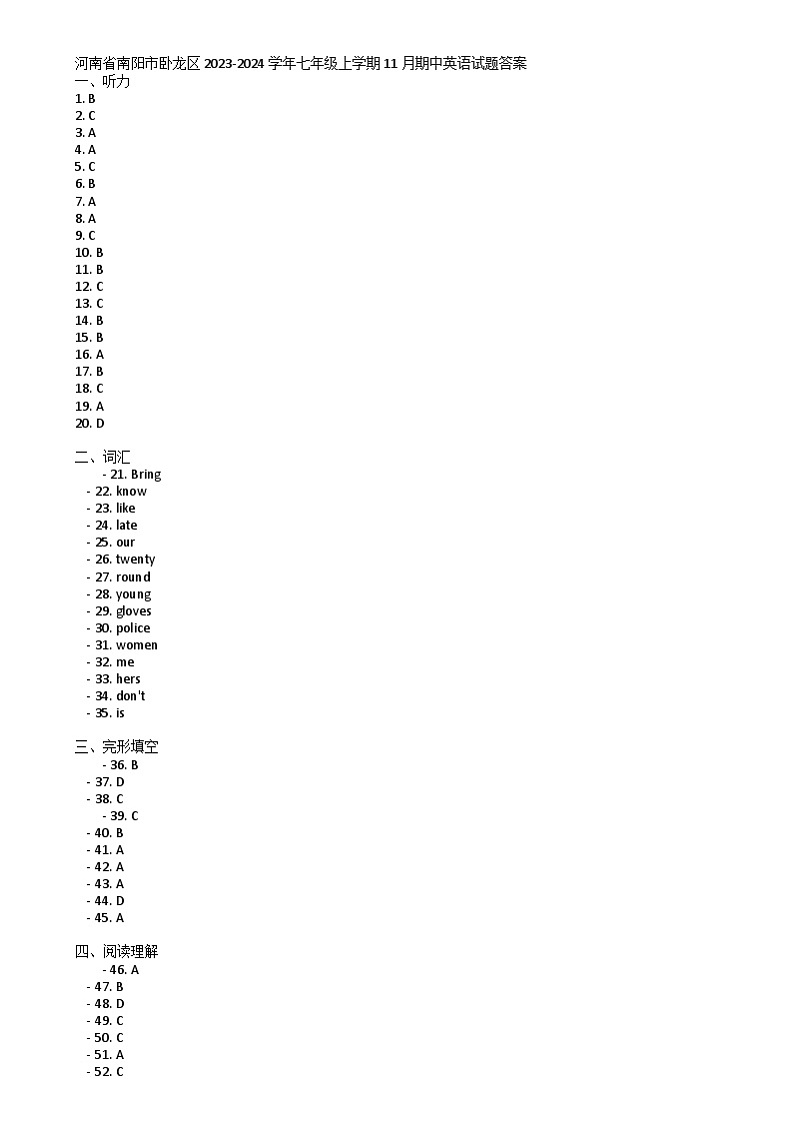 河南省南阳市卧龙区 2023-2024 学年七年级上学期 11 月期中英语试题答案
一、听力
1. B
2. C
3. A
4. A
5. C
6. B
7. A
8. A
9. C
10. B
11. B
12. C
13. C
14. B
15. B
16. A
17. B
18. C
19. A
20. D

二、词汇
- 21. Bring
- 22. know
- 23. like
- 24. late
- 25. our
- 26. twenty
- 27. round
- 28. young
- 29. gloves
- 30. police
- 31. women
- 32. me
- 33. hers
- 34. don't
- 35. is

三、完形填空
- 36. B
- 37. D
- 38. C
- 39. C
- 40. B
- 41. A
- 42. A
- 43. A
- 44. D
- 45. A

四、阅读理解
- 46. A
- 47. B
- 48. D
- 49. C
- 50. C
- 51. A
- 52. C